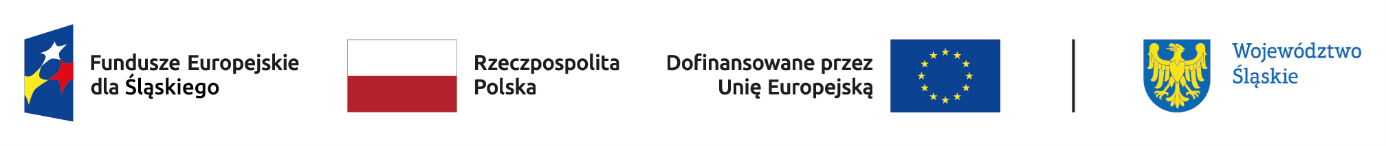 Fundusze Europejskie dla Śląskiego

Rzeczpospolita Polska

Dofinansowane przez Unię Europejską

Województwo Śląskie